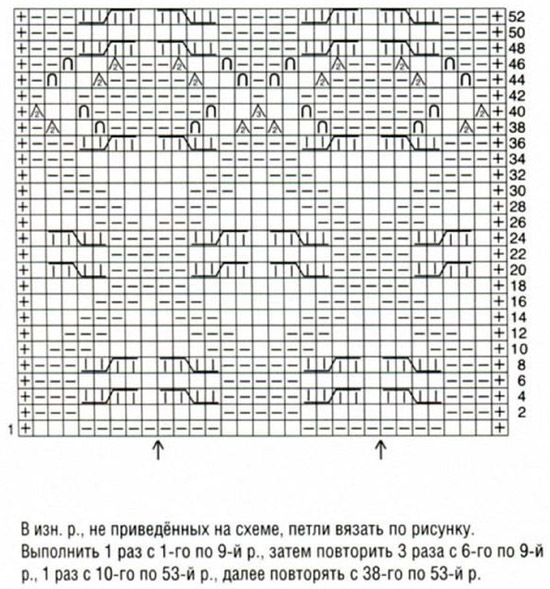 52
50
48
46
44
42
40
38
36
34
32
30
28
26
24
22
20
18
16
14
12
10
8
6
4
2
1

В изн. р., не приведённых на схеме, петли вязать по рисунку. Выполнить 1 раз с 1-го по 9-й р., затем повторить 3 раза с 6-го по 9-й р., 1 раз с 10-го по 53-й р., далее повторять с 38-го по 53-й р.